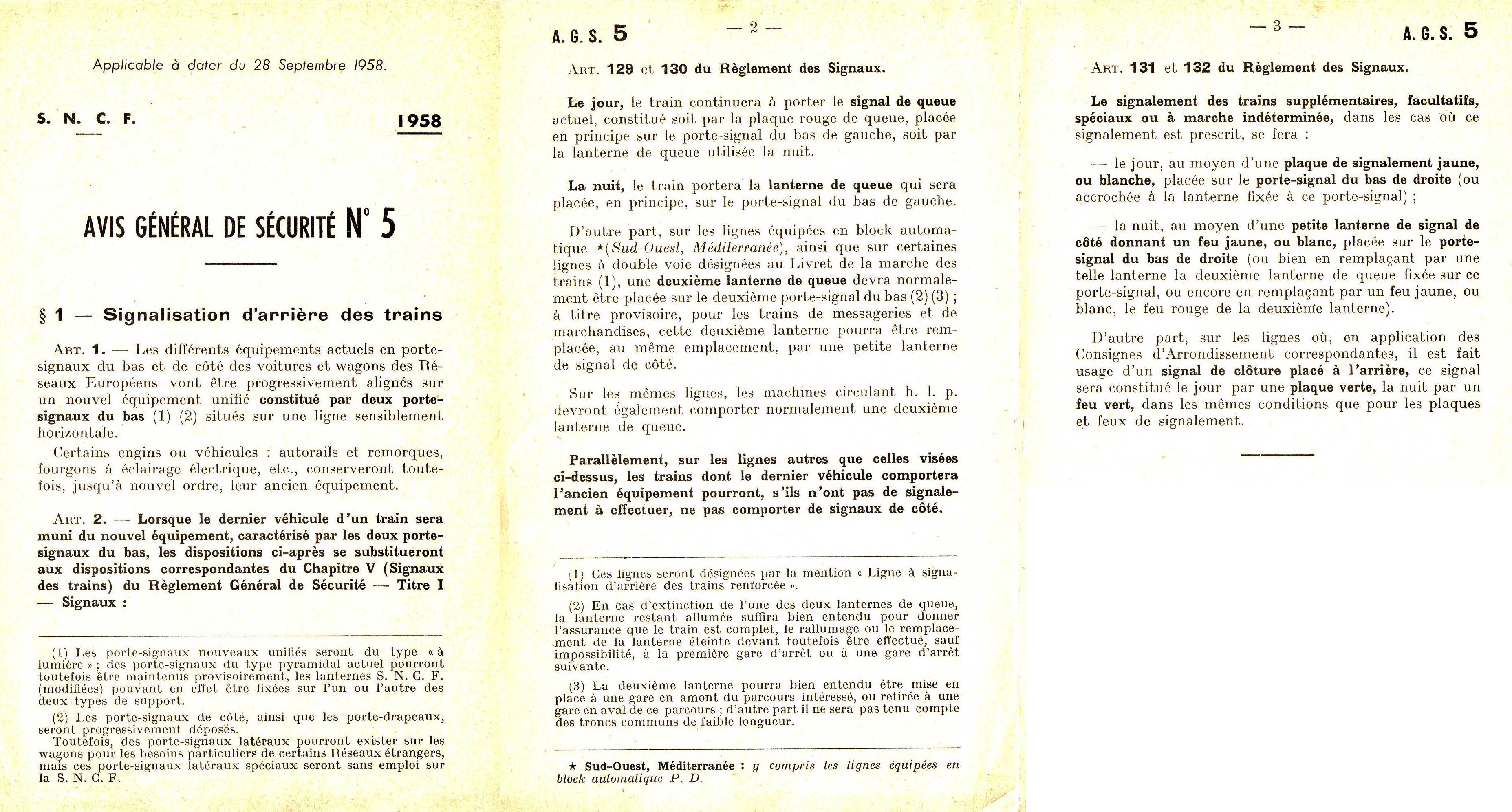 Applicable à dater du 28 Septembre 1958.

S. N. C. F.

1958

AVIS GÉNÉRAL DE SÉCURITÉ N° 5

§ 1 — Signalisation d'arrière des trains

ART. 1. — Les différents équipements actuels en porte-signaux du bas et de côté des voitures et wagons des Réseaux Européens vont être progressivement alignés sur un nouvel équipement unifié constitué par deux porte-signaux du bas (1) (2) situés sur une ligne sensiblement horizontale.

Certains engins ou véhicules : autorails et remorques, fourgons à éclairage électrique, etc., conserveront toutefois, jusqu'à nouvel ordre, leur ancien équipement.

ART. 2. — Lorsque le dernier véhicule d'un train sera muni du nouvel équipement, caractérisé par les deux porte-signaux du bas, les dispositions ci-après se substitueront aux dispositions correspondantes du Chapitre V (Signaux des trains) du Règlement Général de Sécurité — Titre I — Signaux :

(1) Les porte-signaux nouveaux unifiés seront du type « à lumière » ; des porte-signaux du type pyramidal actuel pourront toutefois être maintenus provisoirement, les lanternes S. N. C. F. (modifiées) pouvant en effet être fixées sur l'un ou l'autre des deux types de support.

(2) Les porte-signaux de côté, ainsi que les porte-drapeaux, seront progressivement déposés.
Toutefois, des porte-signaux latéraux pourront exister sur les wagons pour les besoins particuliers de certains Réseaux étrangers, mais ces porte-signaux latéraux spéciaux seront sans emploi sur la S. N. C. F.

A. G. S. 5

— 2 —

ART. 129 et 130 du Règlement des Signaux.

Le jour, le train continuera à porter le signal de queue actuel, constitué soit par la plaque rouge de queue, placée en principe sur le porte-signal du bas de gauche, soit par la lanterne de queue utilisée la nuit.

La nuit, le train portera la lanterne de queue qui sera placée, en principe, sur le porte-signal du bas de gauche.

D'autre part, sur les lignes équipées en block automatique ★(Sud-Ouest, Méditerranée), ainsi que sur certaines lignes à double voie désignées au Livret de la marche des trains (1), une deuxième lanterne de queue devra normalement être placée sur le deuxième porte-signal du bas (2) (3) ; à titre provisoire, pour les trains de messageries et de marchandises, cette deuxième lanterne pourra être remplacée, au même emplacement, par une petite lanterne de signal de côté.

Sur les mêmes lignes, les machines circulant h. l. p. devront également comporter normalement une deuxième lanterne de queue.

Parallèlement, sur les lignes autres que celles visées ci-dessus, les trains dont le dernier véhicule comportera l'ancien équipement pourront, s'ils n'ont pas de signalement à effectuer, ne pas comporter de signaux de côté.

(1) Ces lignes seront désignées par la mention « Ligne à signalisation d'arrière des trains renforcée ».

(2) En cas d'extinction de l'une des deux lanternes de queue, la lanterne restant allumée suffira bien entendu pour donner l'assurance que le train est complet, le rallumage ou le remplacement de la lanterne éteinte devant toutefois être effectué, sauf impossibilité, à la première gare d'arrêt ou à une gare d'arrêt suivante.

(3) La deuxième lanterne pourra bien entendu être mise en place à une gare en amont du parcours intéressé, ou retirée à une gare en aval de ce parcours ; d'autre part il ne sera pas tenu compte des troncs communs de faible longueur.

★ Sud-Ouest, Méditerranée : y compris les lignes équipées en block automatique P. D.

— 3 —

A. G. S. 5

ART. 131 et 132 du Règlement des Signaux.

Le signalement des trains supplémentaires, facultatifs, spéciaux ou à marche indéterminée, dans les cas où ce signalement est prescrit, se fera :

— le jour, au moyen d'une plaque de signalement jaune, ou blanche, placée sur le porte-signal du bas de droite (ou accrochée à la lanterne fixée à ce porte-signal) ;

— la nuit, au moyen d'une petite lanterne de signal de côté donnant un feu jaune, ou blanc, placée sur le porte-signal du bas de droite (ou bien en remplaçant par une telle lanterne la deuxième lanterne de queue fixée sur ce porte-signal, ou encore en remplaçant par un feu jaune, ou blanc, le feu rouge de la deuxième lanterne).

D'autre part, sur les lignes où, en application des Consignes d'Arrondissement correspondantes, il est fait usage d'un signal de clôture placé à l'arrière, ce signal sera constitué le jour par une plaque verte, la nuit par un feu vert, dans les mêmes conditions que pour les plaques et feux de signalement.